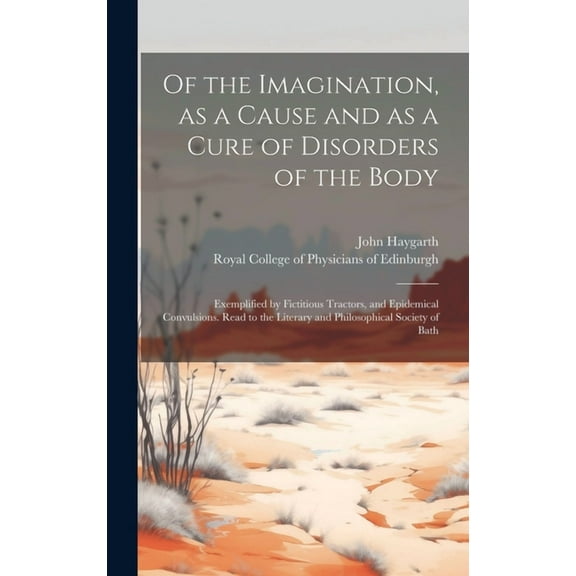 Of the Imagination, as a Cause and as a Cure of Disorders of the Body

John Haygarth
Royal College of Physicians of Edinburgh

Exemplified by Fictitious Tractors, and Epidemical Convulsions. Read to the Literary and Philosophical Society of Bath